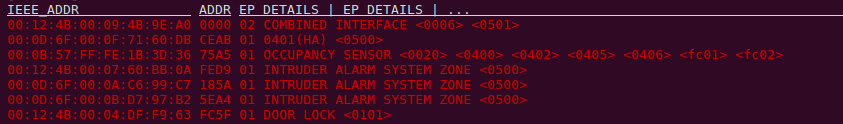 IEEE_ADDR ADDR EP DETAILS | EP DETAILS | ...
00:12:4B:00:09:4B:9E:A0 0000 02 COMBINED INTERFACE <0006> <0501>
00:0D:6F:00:0F:71:60:DB CEAB 01 0401(HA) <0500>
00:0B:57:FF:FE:1B:3D:36 75A5 01 OCCUPANCY SENSOR <0020> <0400> <0402> <0405> <0406> <fc01> <fc02>
00:12:4B:00:07:60:BB:0A FED9 01 INTRUDER ALARM SYSTEM ZONE <0500>
00:0D:6F:00:0A:C6:99:C7 185A 01 INTRUDER ALARM SYSTEM ZONE <0500>
00:0D:6F:00:0B:D7:97:B2 5EA4 01 INTRUDER ALARM SYSTEM ZONE <0500>
00:12:4B:00:04:DF:F9:63 FC5F 01 DOOR LOCK <0101>